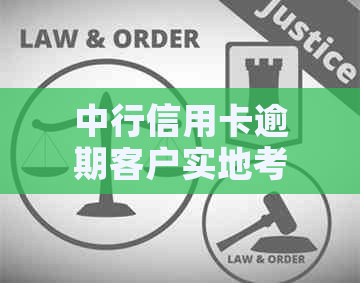 LAW & ORDER

Justice

中行信用卡逾期客户实地考

LAW & ORDER